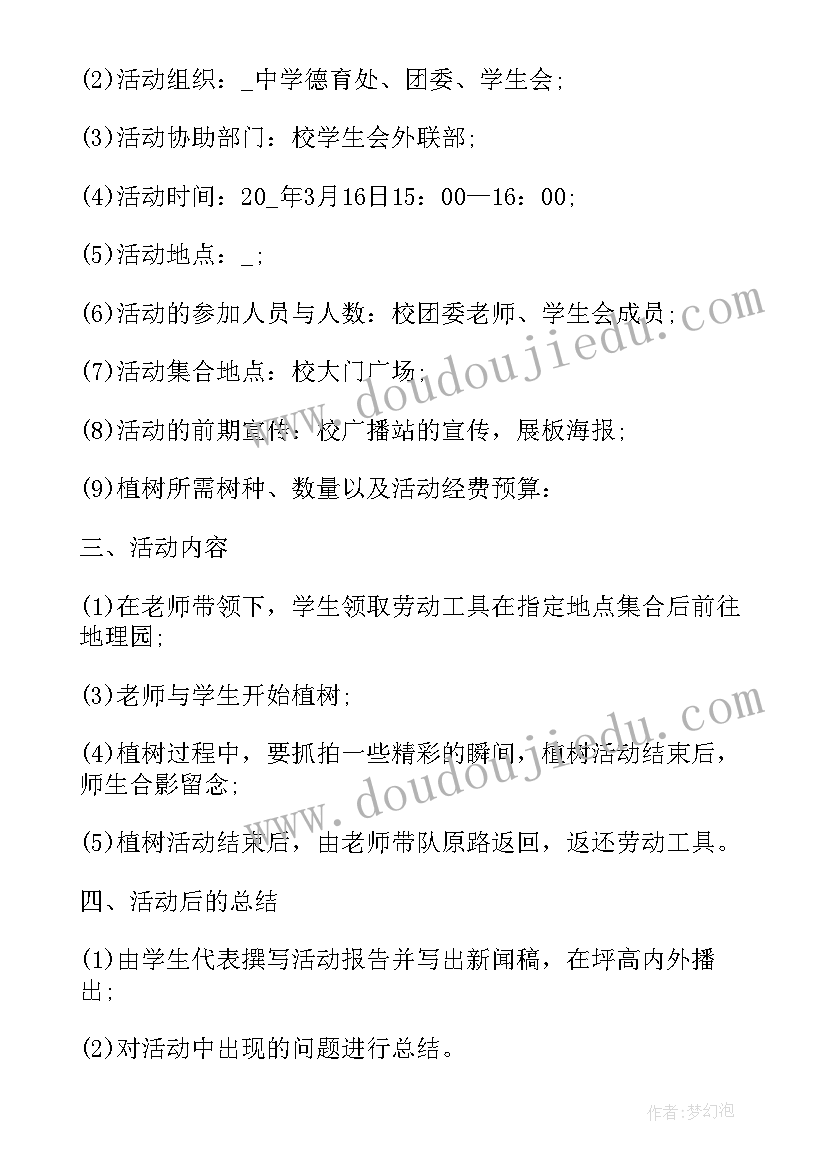 (2)活动组织：_中学德育处、团委、学生会;

(3)活动协助部门：校学生会外联部;

(4)活动时间：20_年3月16日15：00—16：00;

(5)活动地点：_;

(6)活动的参加人员与人数：校团委老师、学生会成员;

(7)活动集合地点：校大门广场;

(8)活动的前期宣传：校广播站的宣传，展板海报;

(9)植树所需树种、数量以及活动经费预算：

三、活动内容

(1)在老师带领下，学生领取劳动工具在指定地点集合后前往地理园;

(3)老师与学生开始植树;

(4)植树过程中，要抓拍一些精彩的瞬间，植树活动结束后，师生合影留念;

(5)植树活动结束后，由老师带队原路返回，返还劳动工具。

四、活动后的总结

(1)由学生代表撰写活动报告并写出新闻稿，在坪高内外播出;

(2)对活动中出现的问题进行总结。

www.doudoujiedu.com

www.doudoujiedu.com

作者：梦幻泡